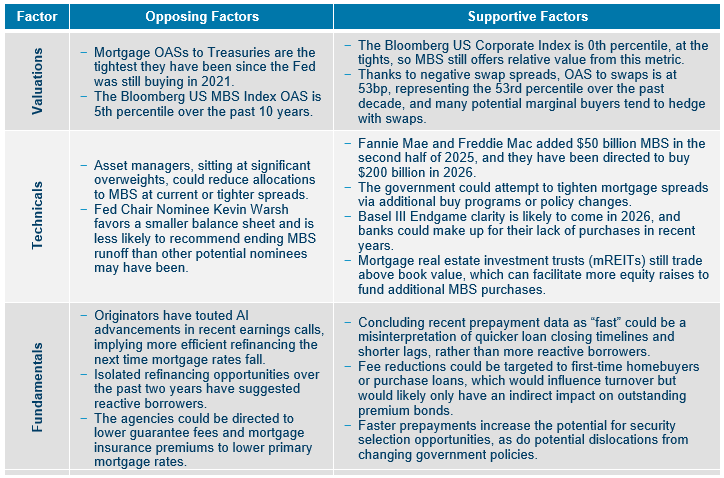 | Factor | Opposing Factors | Supportive Factors |
|---|---|---|
| Valuations | - Mortgage OASs to Treasuries are the tightest they have been since the Fed was still buying in 2021. - The Bloomberg US MBS Index OAS is 5th percentile over the past 10 years. | - The Bloomberg US Corporate Index is 0th percentile, at the tights, so MBS still offers relative value from this metric. - Thanks to negative swap spreads, OAS to swaps is at 53bp, representing the 53rd percentile over the past decade, and many potential marginal buyers tend to hedge with swaps. |
| Technicals | - Asset managers, sitting at significant overweights, could reduce allocations to MBS at current or tighter spreads. - Fed Chair Nominee Kevin Warsh favors a smaller balance sheet and is less likely to recommend ending MBS runoff than other potential nominees may have been. | - Fannie Mae and Freddie Mac added $50 billion MBS in the second half of 2025, and they have been directed to buy $200 billion in 2026. - The government could attempt to tighten mortgage spreads via additional buy programs or policy changes. - Basel III Endgame clarity is likely to come in 2026, and banks could make up for their lack of purchases in recent years. - Mortgage real estate investment trusts (mREITs) still trade above book value, which can facilitate more equity raises to fund additional MBS purchases. |
| Fundamentals | - Originators have touted AI advancements in recent earnings calls, implying more efficient refinancing the next time mortgage rates fall. - Isolated refinancing opportunities over the past two years have suggested reactive borrowers. - The agencies could be directed to lower guarantee fees and mortgage insurance premiums to lower primary mortgage rates. | - Concluding recent prepayment data as "fast" could be a misinterpretation of quicker loan closing timelines and shorter lags, rather than more reactive borrowers. - Fee reductions could be targeted to first-time homebuyers or purchase loans, which would influence turnover but would likely only have an indirect impact on outstanding premium bonds. - Faster prepayments increase the potential for security selection opportunities, as do potential dislocations from changing government policies. |